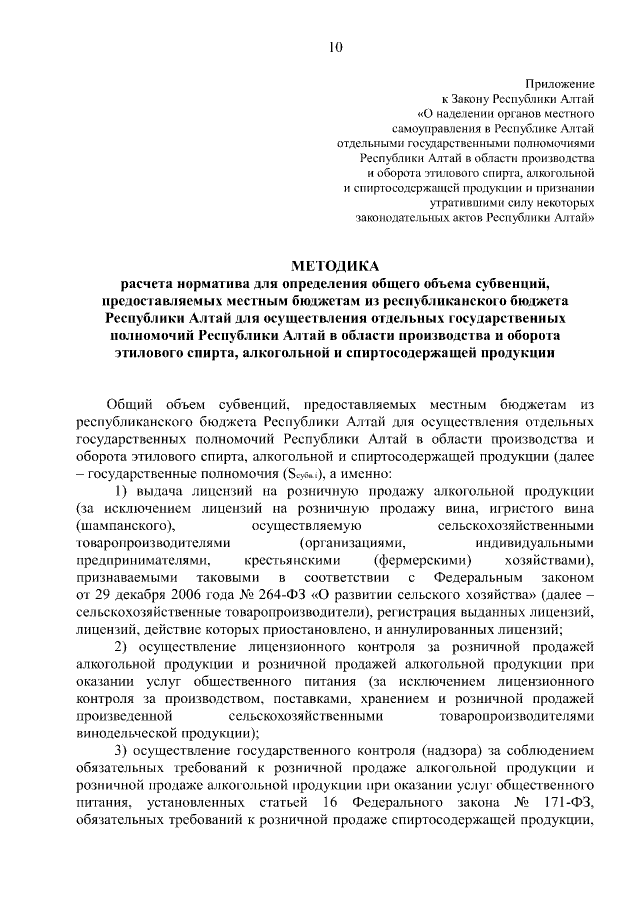 10

Приложение
к Закону Республики Алтай
«О наделении органов местного самоуправления в Республике Алтай отдельными государственными полномочиями Республики Алтай в области производства и оборота этилового спирта, алкогольной и спиртосодержащей продукции и признании утратившими силу некоторых законодательных актов Республики Алтай»

МЕТОДИКА
расчета норматива для определения общего объема субвенций, предоставляемых местным бюджетам из республиканского бюджета Республики Алтай для осуществления отдельных государственных полномочий Республики Алтай в области производства и оборота этилового спирта, алкогольной и спиртосодержащей продукции

Общий объем субвенций, предоставляемых местным бюджетам из республиканского бюджета Республики Алтай для осуществления отдельных государственных полномочий Республики Алтай в области производства и оборота этилового спирта, алкогольной и спиртосодержащей продукции (далее – государственные полномочия ($S_{субв.i}$), а именно:

1) выдача лицензий на розничную продажу алкогольной продукции (за исключением лицензий на розничную продажу вина, игристого вина (шампанского), осуществляемую сельскохозяйственными товаропроизводителями (организациями, индивидуальными предпринимателями, крестьянскими (фермерскими) хозяйствами), признаваемыми таковыми в соответствии с Федеральным законом от 29 декабря 2006 года № 264-ФЗ «О развитии сельского хозяйства» (далее – сельскохозяйственные товаропроизводители), регистрация выданных лицензий, лицензий, действие которых приостановлено, и аннулированных лицензий;

2) осуществление лицензионного контроля за розничной продажей алкогольной продукции и розничной продажей алкогольной продукции при оказании услуг общественного питания (за исключением лицензионного контроля за производством, поставками, хранением и розничной продажей произведенной сельскохозяйственными товаропроизводителями винодельческой продукции);

3) осуществление государственного контроля (надзора) за соблюдением обязательных требований к розничной продаже алкогольной продукции и розничной продаже алкогольной продукции при оказании услуг общественного питания, установленных статьей 16 Федерального закона № 171-ФЗ, обязательных требований к розничной продаже спиртосодержащей продукции,